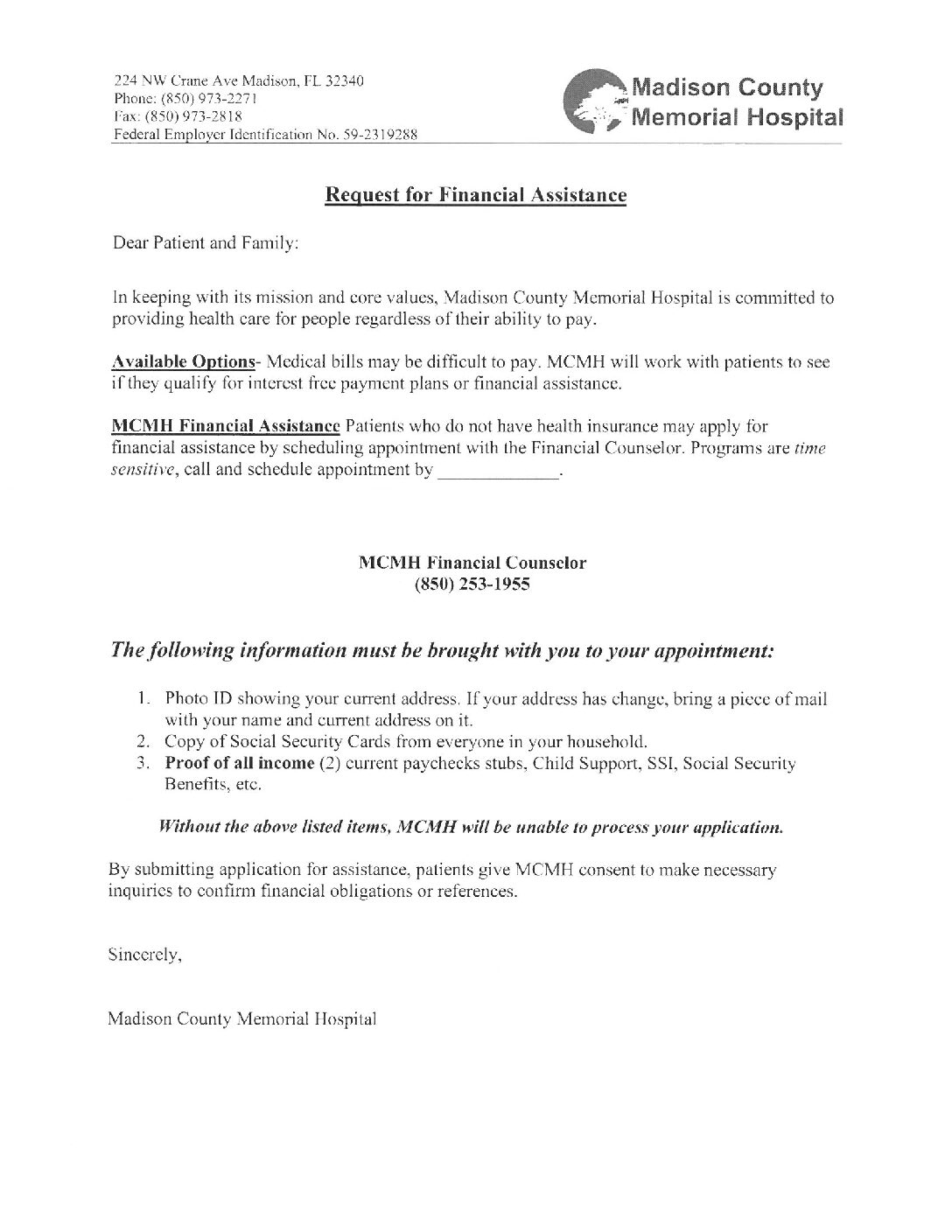 224 NW Crane Ave Madison, FL 32340
Phone: (850) 973-2271
Fax: (850) 973-2818
Federal Employer Identification No. 59-2319288

Madison County Memorial Hospital

Request for Financial Assistance

Dear Patient and Family:

In keeping with its mission and core values, Madison County Memorial Hospital is committed to providing health care for people regardless of their ability to pay.

Available Options- Medical bills may be difficult to pay. MCMH will work with patients to see if they qualify for interest free payment plans or financial assistance.

MCMH Financial Assistance Patients who do not have health insurance may apply for financial assistance by scheduling appointment with the Financial Counselor. Programs are time sensitive, call and schedule appointment by ____________.

MCMH Financial Counselor
(850) 253-1955

The following information must be brought with you to your appointment:

1. Photo ID showing your current address. If your address has change, bring a piece of mail with your name and current address on it.
2. Copy of Social Security Cards from everyone in your household.
3. Proof of all income (2) current paychecks stubs, Child Support, SSI, Social Security Benefits, etc.

Without the above listed items, MCMH will be unable to process your application.

By submitting application for assistance, patients give MCMH consent to make necessary inquiries to confirm financial obligations or references.

Sincerely,

Madison County Memorial Hospital